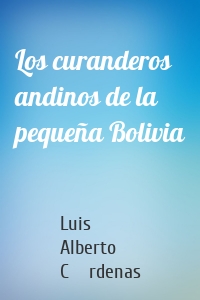 Los curanderos andinos de la pequeña Bolivia

Luis Alberto C rdenas